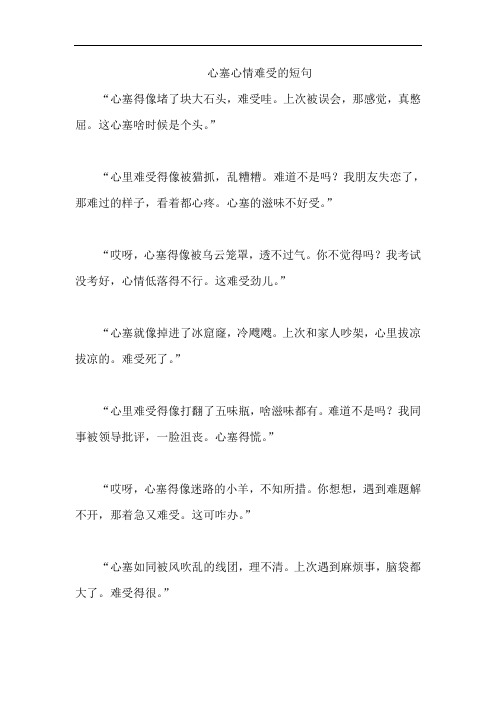 心塞心情难受的短句

“心塞得像堵了块大石头，难受哇。上次被误会，那感觉，真憋屈。这心塞啥时候是个头。”

“心里难受得像被猫抓，乱糟糟。难道不是吗？我朋友失恋了，那难过的样子，看着都心疼。心塞的滋味不好受。”

“哎呀，心塞得像被乌云笼罩，透不过气。你不觉得吗？我考试没考好，心情低落得不行。这难受劲儿。”

“心塞就像掉进了冰窟窿，冷飕飕。上次和家人吵架，心里拔凉拔凉的。难受死了。”

“心里难受得像打翻了五味瓶，啥滋味都有。难道不是吗？我同事被领导批评，一脸沮丧。心塞得慌。”

“哎呀，心塞得像迷路的小羊，不知所措。你想想，遇到难题解不开，那着急又难受。这可咋办。”

“心塞如同被风吹乱的线团，理不清。上次遇到麻烦事，脑袋都大了。难受得很。”